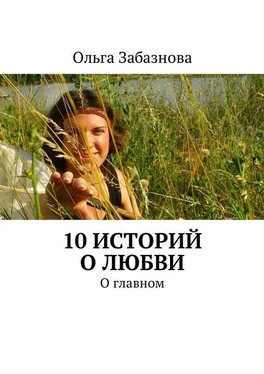 Ольга Забазнова

10 ИСТОРИЙ О ЛЮБВИ

О главном